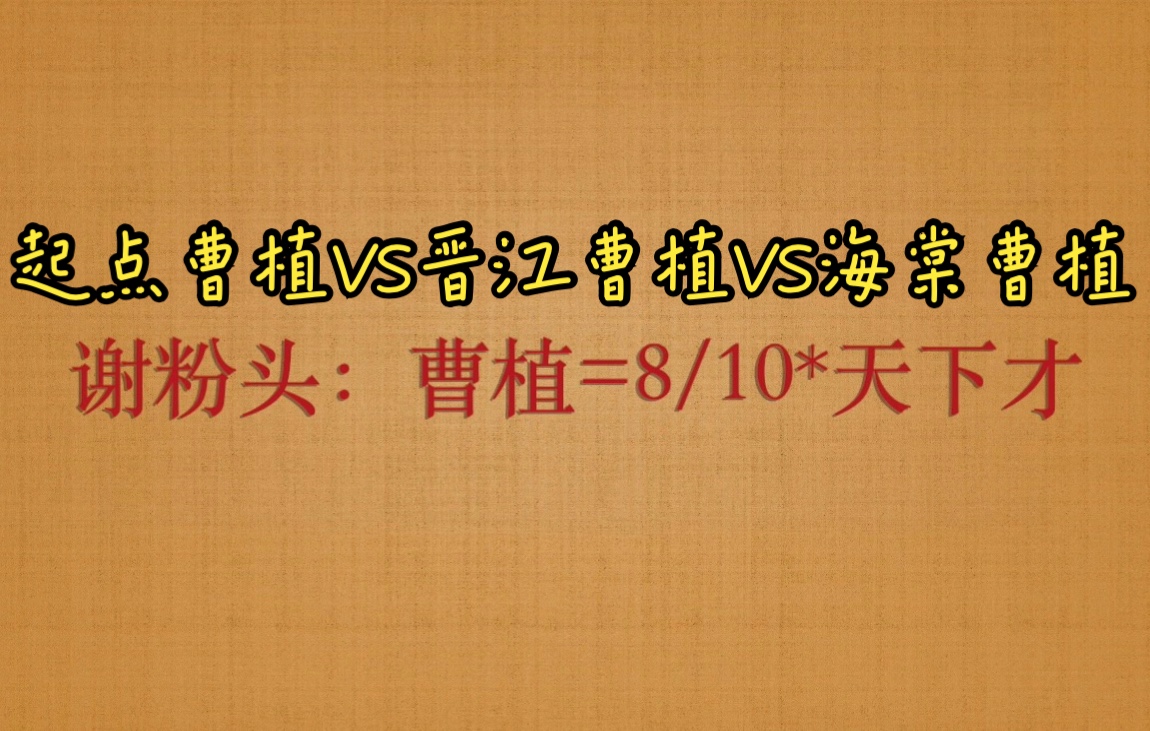 起点曹植VS晋江曹植VS海棠曹植

谢粉头：曹植=8/10*天下才